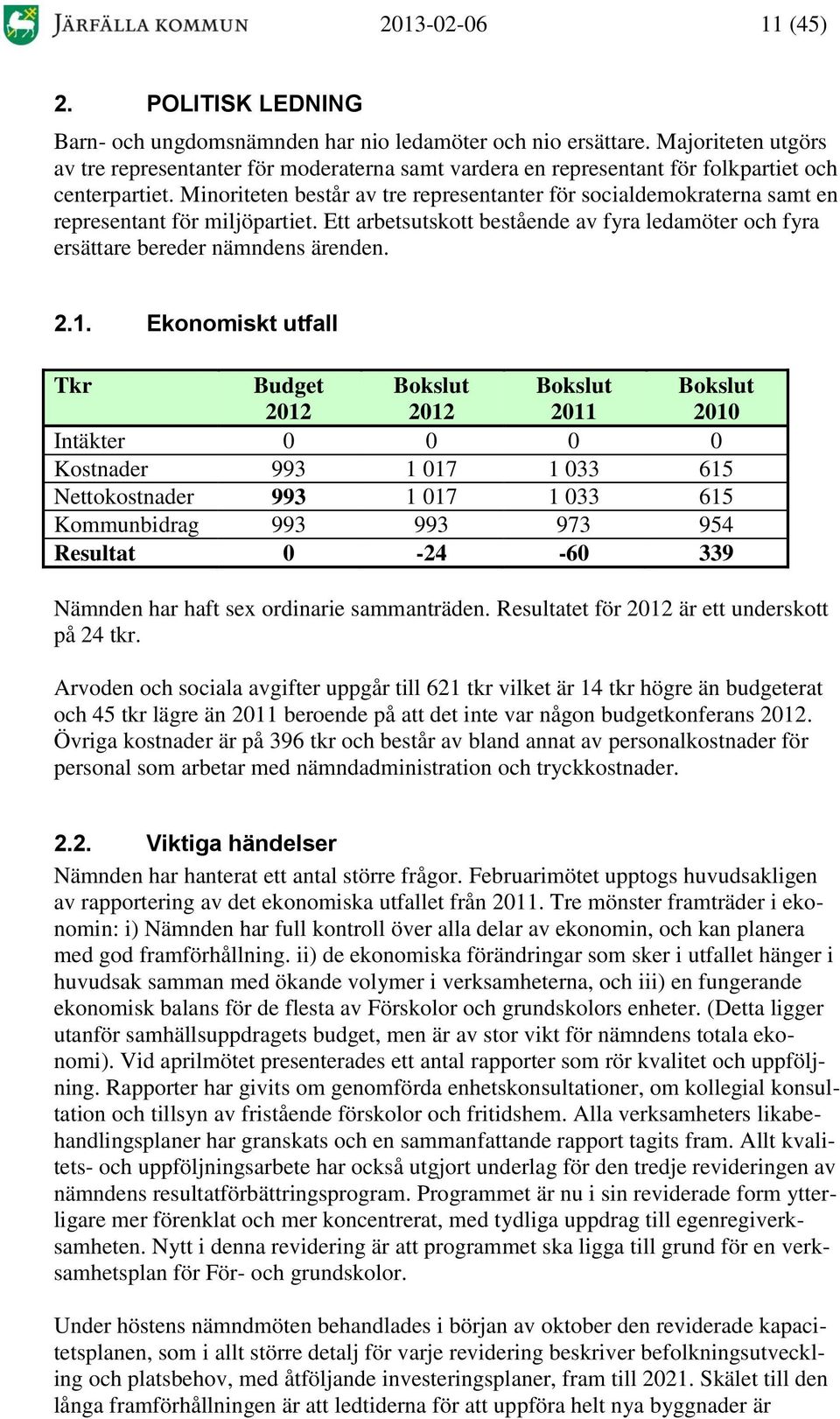 JÄRFÄLLA KOMMUN 2013-02-06 11 (45)

2. POLITISK LEDNING

Barn- och ungdomsnämnden har nio ledamöter och nio ersättare. Majoriteten utgörs av tre representanter för moderaterna samt vardera en representant för folkpartiet och centerpartiet. Minoriteten består av tre representanter för socialdemokraterna samt en representant för miljöpartiet. Ett arbetsutskott bestående av fyra ledamöter och fyra ersättare bereder nämndens ärenden.

2.1. Ekonomiskt utfall

| Tkr | Budget 2012 | Bokslut 2012 | Bokslut 2011 | Bokslut 2010 |
|---|---|---|---|---|
| Intäkter | 0 | 0 | 0 | 0 |
| Kostnader | 993 | 1 017 | 1 033 | 615 |
| Nettokostnader | 993 | 1 017 | 1 033 | 615 |
| Kommunbidrag | 993 | 993 | 973 | 954 |
| Resultat | 0 | -24 | -60 | 339 |

Nämnden har haft sex ordinarie sammanträden. Resultatet för 2012 är ett underskott på 24 tkr.

Arvoden och sociala avgifter uppgår till 621 tkr vilket är 14 tkr högre än budgeterat och 45 tkr lägre än 2011 beroende på att det inte var någon budgetkonferans 2012. Övriga kostnader är på 396 tkr och består av bland annat av personalkostnader för personal som arbetar med nämndadministration och tryckkostnader.

2.2. Viktiga händelser

Nämnden har hanterat ett antal större frågor. Februarimötet upptogs huvudsakligen av rapportering av det ekonomiska utfallet från 2011. Tre mönster framträder i ekonomin: i) Nämnden har full kontroll över alla delar av ekonomin, och kan planera med god framförhållning. ii) de ekonomiska förändringar som sker i utfallet hänger i huvudsak samman med ökande volymer i verksamheterna, och iii) en fungerande ekonomisk balans för de flesta av Förskolor och grundskolors enheter. (Detta ligger utanför samhällsuppdragets budget, men är av stor vikt för nämndens totala ekonomi). Vid aprilmötet presenterades ett antal rapporter som rör kvalitet och uppföljning. Rapporter har givits om genomförda enhetskonsultationer, om kollegial konsultation och tillsyn av fristående förskolor och fritidshem. Alla verksamheters likabehandlingsplaner har granskats och en sammanfattande rapport tagits fram. Allt kvalitets- och uppföljningsarbete har också utgjort underlag för den tredje revideringen av nämndens resultatförbättringsprogram. Programmet är nu i sin reviderade form ytterligare mer förenklat och mer koncentrerat, med tydliga uppdrag till egenregiverksamheten. Nytt i denna revidering är att programmet ska ligga till grund för en verksamhetsplan för För- och grundskolor.

Under höstens nämndmöten behandlades i början av oktober den reviderade kapacitetsplanen, som i allt större detalj för varje revidering beskriver befolkningsutveckling och platsbehov, med åtföljande investeringsplaner, fram till 2021. Skälet till den långa framförhållningen är att ledtiderna för att uppföra helt nya byggnader är